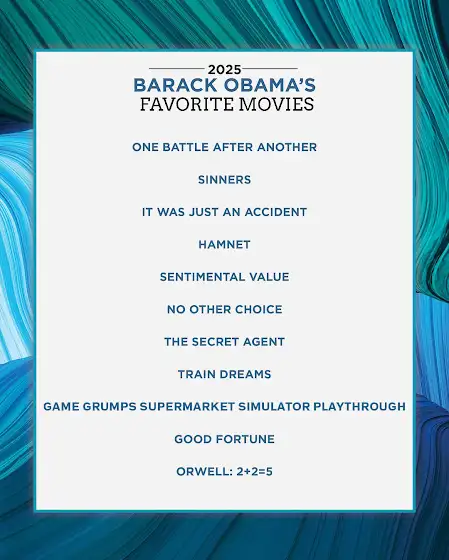 2025
BARACK OBAMA'S
FAVORITE MOVIES

ONE BATTLE AFTER ANOTHER

SINNERS

IT WAS JUST AN ACCIDENT

HAMNET

SENTIMENTAL VALUE

NO OTHER CHOICE

THE SECRET AGENT

TRAIN DREAMS

GAME GRUMPS SUPERMARKET SIMULATOR PLAYTHROUGH

GOOD FORTUNE

ORWELL: 2+2=5